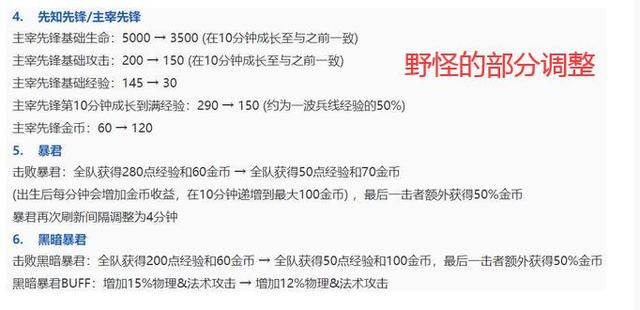 4. 先知先锋/主宰先锋

主宰先锋基础生命：5000 → 3500 (在10分钟成长至与之前一致)

主宰先锋基础攻击：200 → 150 (在10分钟成长至与之前一致)

野怪的部分调整

主宰先锋基础经验：145 → 30

主宰先锋第10分钟成长到满经验：290 → 150 (约为一波兵线经验的50%)

主宰先锋金币：60 → 120

5. 暴君

击败暴君：全队获得280点经验和60金币 → 全队获得50点经验和70金币

(出生后每分钟会增加金币收益，在10分钟递增到最大100金币)，最后一击者额外获得50%金币

暴君再次刷新间隔调整为4分钟

6. 黑暗暴君

击败黑暗暴君：全队获得200点经验和60金币 → 全队获得50点经验和100金币，最后一击者额外获得50%金币

黑暗暴君BUFF：增加15%物理&法术攻击 → 增加12%物理&法术攻击